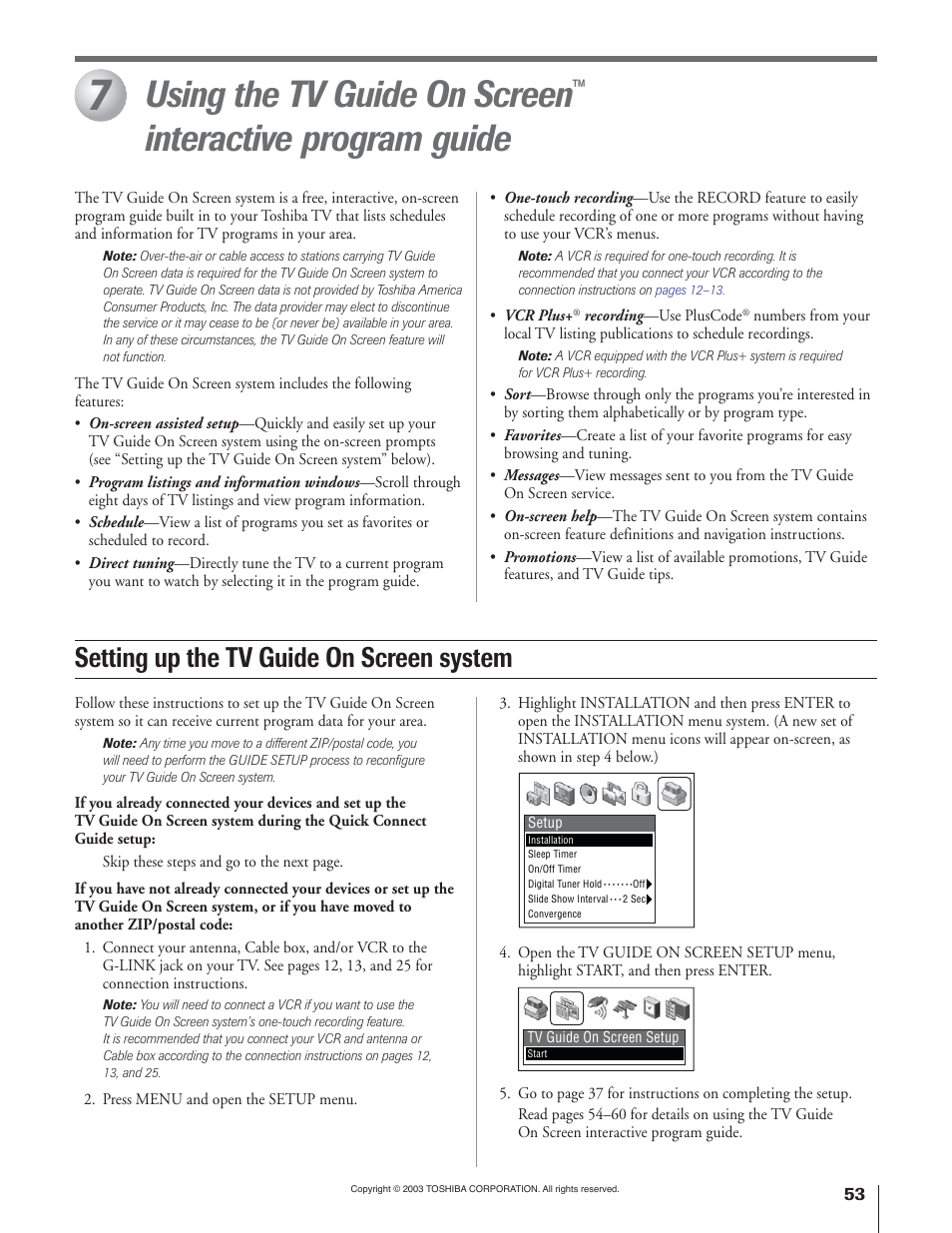 7 Using the TV Guide On Screen™ interactive program guide

The TV Guide On Screen system is a free, interactive, on-screen program guide built in to your Toshiba TV that lists schedules and information for TV programs in your area.

Note: Over-the-air or cable access to stations carrying TV Guide On Screen data is required for the TV Guide On Screen system to operate. TV Guide On Screen data is not provided by Toshiba America Consumer Products, Inc. The data provider may elect to discontinue the service or it may cease to be (or never be) available in your area. In any of these circumstances, the TV Guide On Screen feature will not function.

The TV Guide On Screen system includes the following features:

• On-screen assisted setup—Quickly and easily set up your TV Guide On Screen system using the on-screen prompts (see “Setting up the TV Guide On Screen system” below).
• Program listings and information windows—Scroll through eight days of TV listings and view program information.
• Schedule—View a list of programs you set as favorites or scheduled to record.
• Direct tuning—Directly tune the TV to a current program you want to watch by selecting it in the program guide.
• One-touch recording—Use the RECORD feature to easily schedule recording of one or more programs without having to use your VCR’s menus.

Note: A VCR is required for one-touch recording. It is recommended that you connect your VCR according to the connection instructions on pages 12–13.

• VCR Plus+® recording—Use PlusCode® numbers from your local TV listing publications to schedule recordings.

Note: A VCR equipped with the VCR Plus+ system is required for VCR Plus+ recording.

• Sort—Browse through only the programs you’re interested in by sorting them alphabetically or by program type.
• Favorites—Create a list of your favorite programs for easy browsing and tuning.
• Messages—View messages sent to you from the TV Guide On Screen service.
• On-screen help—The TV Guide On Screen system contains on-screen feature definitions and navigation instructions.
• Promotions—View a list of available promotions, TV Guide features, and TV Guide tips.

Setting up the TV Guide On Screen system

Follow these instructions to set up the TV Guide On Screen system so it can receive current program data for your area.

Note: Any time you move to a different ZIP/postal code, you will need to perform the GUIDE SETUP process to reconfigure your TV Guide On Screen system.

If you already connected your devices and set up the TV Guide On Screen system during the Quick Connect Guide setup:

Skip these steps and go to the next page.

If you have not already connected your devices or set up the TV Guide On Screen system, or if you have moved to another ZIP/postal code:

1. Connect your antenna, Cable box, and/or VCR to the G-LINK jack on your TV. See pages 12, 13, and 25 for connection instructions.

Note: You will need to connect a VCR if you want to use the TV Guide On Screen system’s one-touch recording feature. It is recommended that you connect your VCR and antenna or Cable box according to the connection instructions on pages 12, 13, and 25.

2. Press MENU and open the SETUP menu.

3. Highlight INSTALLATION and then press ENTER to open the INSTALLATION menu system. (A new set of INSTALLATION menu icons will appear on-screen, as shown in step 4 below.)

Setup
Installation
Sleep Timer
On/Off Timer
Digital Tuner Hold·······Off
Slide Show Interval···2 Sec
Convergence

4. Open the TV GUIDE ON SCREEN SETUP menu, highlight START, and then press ENTER.

TV Guide On Screen Setup
Start

5. Go to page 37 for instructions on completing the setup.

Read pages 54–60 for details on using the TV Guide On Screen interactive program guide.

Copyright © 2003 TOSHIBA CORPORATION. All rights reserved.

53